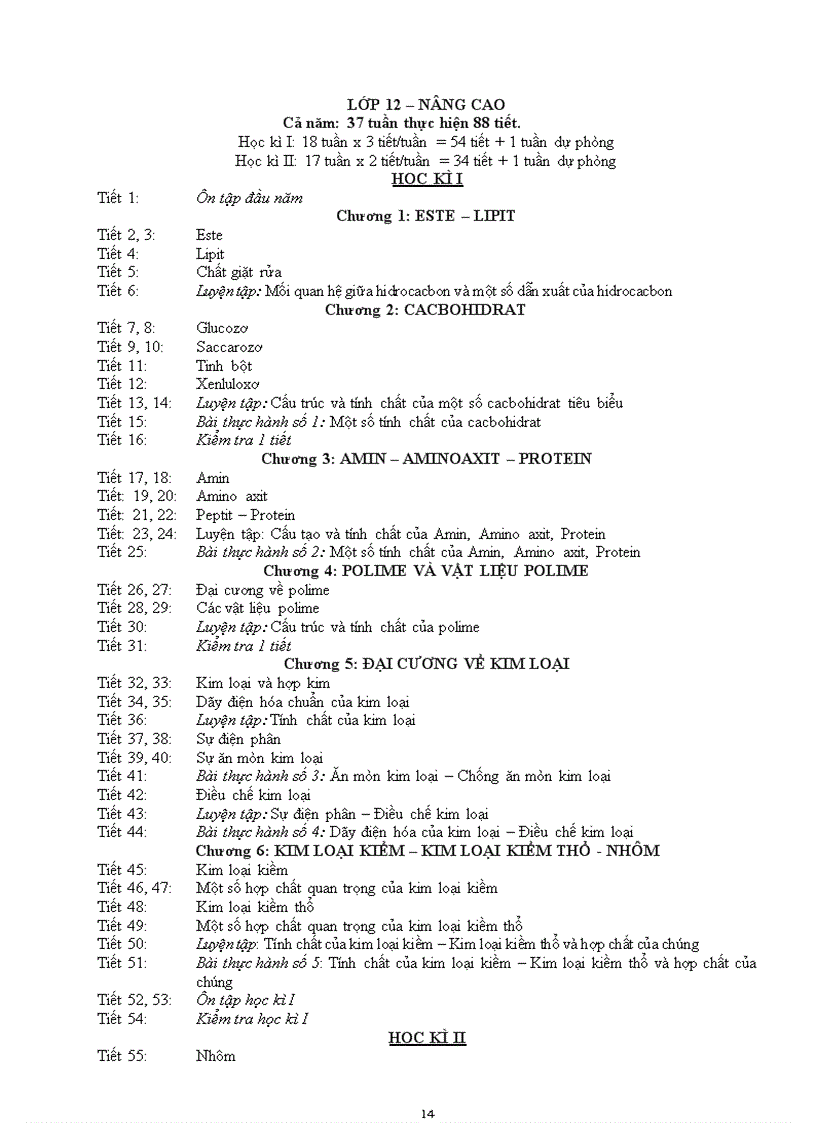 LỚP 12 – NÂNG CAO
Cả năm: 37 tuần thực hiện 88 tiết.
Học kì I: 18 tuần x 3 tiết/tuần = 54 tiết + 1 tuần dự phòng
Học kì II: 17 tuần x 2 tiết/tuần = 34 tiết + 1 tuần dự phòng

HỌC KÌ I

Tiết 1: Ôn tập đầu năm

Chương 1: ESTE – LIPIT

Tiết 2, 3: Este
Tiết 4: Lipit
Tiết 5: Chất giặt rửa
Tiết 6: Luyện tập: Mối quan hệ giữa hidrocacbon và một số dẫn xuất của hidrocacbon

Chương 2: CACBOHIDRAT

Tiết 7, 8: Glucozơ
Tiết 9, 10: Saccarozơ
Tiết 11: Tinh bột
Tiết 12: Xenlulozơ
Tiết 13, 14: Luyện tập: Cấu trúc và tính chất của một số cacbohidrat tiêu biểu
Tiết 15: Bài thực hành số 1: Một số tính chất của cacbohidrat
Tiết 16: Kiểm tra 1 tiết

Chương 3: AMIN – AMINOAXIT – PROTEIN

Tiết 17, 18: Amin
Tiết: 19, 20: Amino axit
Tiết: 21, 22: Peptit – Protein
Tiết: 23, 24: Luyện tập: Cấu tạo và tính chất của Amin, Amino axit, Protein
Tiết 25: Bài thực hành số 2: Một số tính chất của Amin, Amino axit, Protein

Chương 4: POLIME VÀ VẬT LIỆU POLIME

Tiết 26, 27: Đại cương về polime
Tiết 28, 29: Các vật liệu polime
Tiết 30: Luyện tập: Cấu trúc và tính chất của polime
Tiết 31: Kiểm tra 1 tiết

Chương 5: ĐẠI CƯƠNG VỀ KIM LOẠI

Tiết 32, 33: Kim loại và hợp kim
Tiết 34, 35: Dãy điện hóa chuẩn của kim loại
Tiết 36: Luyện tập: Tính chất của kim loại
Tiết 37, 38: Sự điện phân
Tiết 39, 40: Sự ăn mòn kim loại
Tiết 41: Bài thực hành số 3: Ăn mòn kim loại – Chống ăn mòn kim loại
Tiết 42: Điều chế kim loại
Tiết 43: Luyện tập: Sự điện phân – Điều chế kim loại
Tiết 44: Bài thực hành số 4: Dãy điện hóa của kim loại – Điều chế kim loại

Chương 6: KIM LOẠI KIỀM – KIM LOẠI KIỀM THỔ - NHÔM

Tiết 45: Kim loại kiềm
Tiết 46, 47: Một số hợp chất quan trọng của kim loại kiềm
Tiết 48: Kim loại kiềm thổ
Tiết 49: Một số hợp chất quan trọng của kim loại kiềm thổ
Tiết 50: Luyện tập: Tính chất của kim loại kiềm – Kim loại kiềm thổ và hợp chất của chúng
Tiết 51: Bài thực hành số 5: Tính chất của kim loại kiềm – Kim loại kiềm thổ và hợp chất của chúng
Tiết 52, 53: Ôn tập học kì I
Tiết 54: Kiểm tra học kì I

HỌC KÌ II

Tiết 55: Nhôm

14